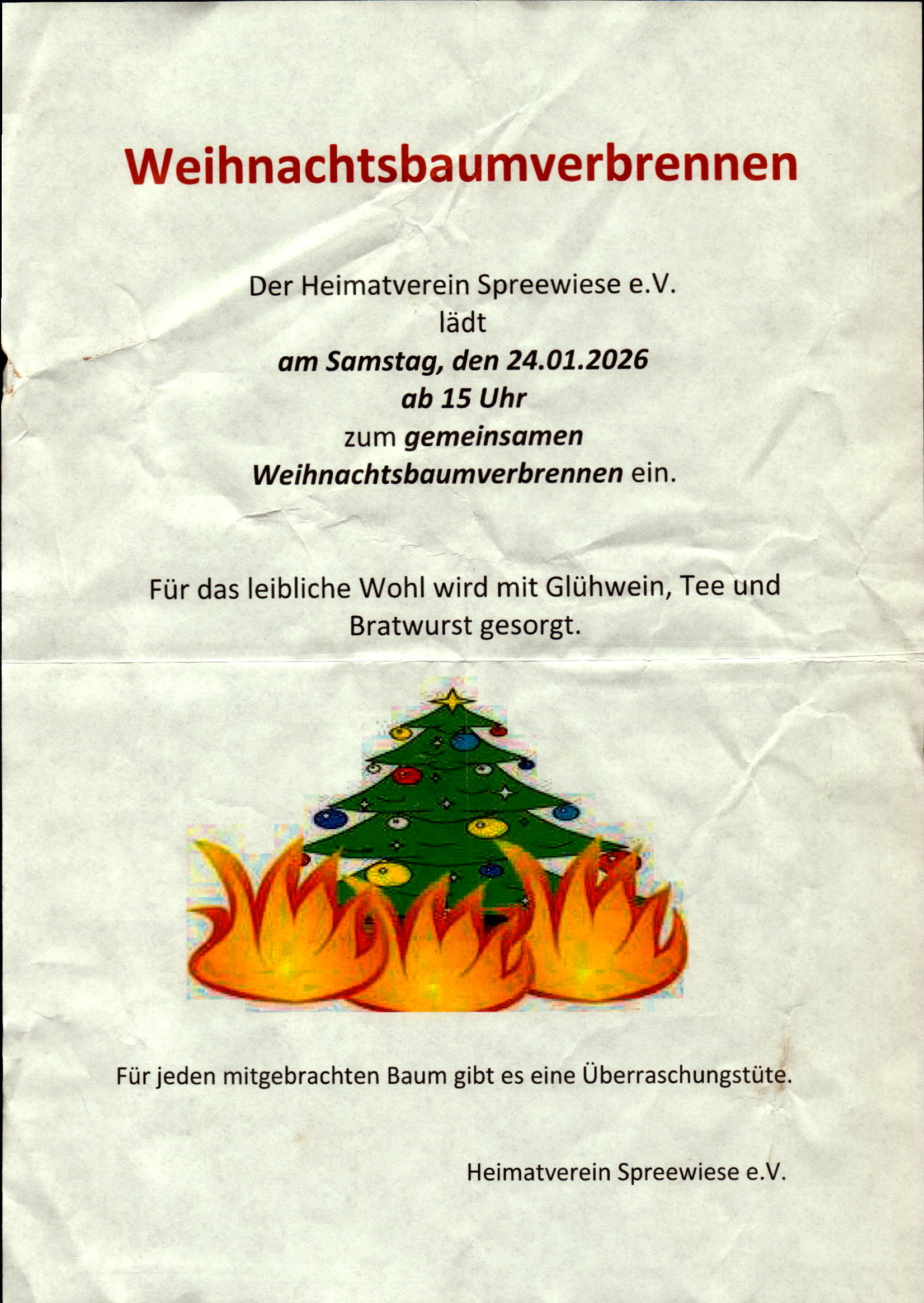 Weihnachtsbaumverbrennen

Der Heimatverein Spreewiese e.V.
lädt
am Samstag, den 24.01.2026
ab 15 Uhr
zum gemeinsamen
Weihnachtsbaumverbrennen ein.

Für das leibliche Wohl wird mit Glühwein, Tee und Bratwurst gesorgt.

Für jeden mitgebrachten Baum gibt es eine Überraschungstüte.

Heimatverein Spreewiese e.V.